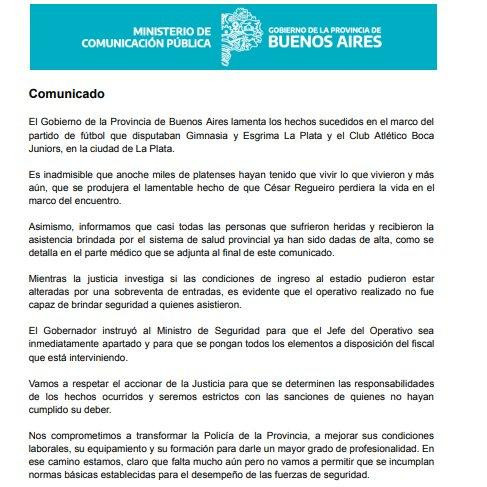 MINISTERIO DE COMUNICACIÓN PÚBLICA

GOBIERNO DE LA PROVINCIA DE BUENOS AIRES

Comunicado

El Gobierno de la Provincia de Buenos Aires lamenta los hechos sucedidos en el marco del partido de fútbol que disputaban Gimnasia y Esgrima La Plata y el Club Atlético Boca Juniors, en la ciudad de La Plata.

Es inadmisible que anoche miles de platenses hayan tenido que vivir lo que vivieron y más aún, que se produjera el lamentable hecho de que César Regueiro perdiera la vida en el marco del encuentro.

Asimismo, informamos que casi todas las personas que sufrieron heridas y recibieron la asistencia brindada por el sistema de salud provincial ya han sido dadas de alta, como se detalla en el parte médico que se adjunta al final de este comunicado.

Mientras la justicia investiga si las condiciones de ingreso al estadio pudieron estar alteradas por una sobreventa de entradas, es evidente que el operativo realizado no fue capaz de brindar seguridad a quienes asistieron.

El Gobernador instruyó al Ministro de Seguridad para que el Jefe del Operativo sea inmediatamente apartado y para que se pongan todos los elementos a disposición del fiscal que está interviniendo.

Vamos a respetar el accionar de la Justicia para que se determinen las responsabilidades de los hechos ocurridos y seremos estrictos con las sanciones de quienes no hayan cumplido su deber.

Nos comprometimos a transformar la Policía de la Provincia, a mejorar sus condiciones laborales, su equipamiento y su formación para darle un mayor grado de profesionalidad. En ese camino estamos, claro que falta mucho aún pero no vamos a permitir que se incumplan normas básicas establecidas para el desempeño de las fuerzas de seguridad.